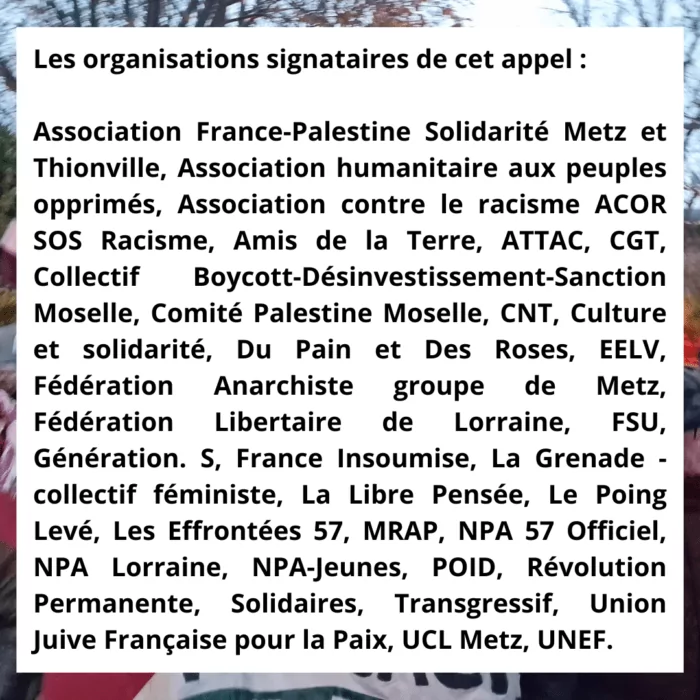 Les organisations signataires de cet appel :

Association France-Palestine Solidarité Metz et Thionville, Association humanitaire aux peuples opprimés, Association contre le racisme ACOR SOS Racisme, Amis de la Terre, ATTAC, CGT, Collectif Boycott-Désinvestissement-Sanction Moselle, Comité Palestine Moselle, CNT, Culture et solidarité, Du Pain et Des Roses, EELV, Fédération Anarchiste groupe de Metz, Fédération Libertaire de Lorraine, FSU, Génération. S, France Insoumise, La Grenade - collectif féministe, La Libre Pensée, Le Poing Levé, Les Effrontées 57, MRAP, NPA 57 Officiel, NPA Lorraine, NPA-Jeunes, POID, Révolution Permanente, Solidaires, Transgressif, Union Juive Française pour la Paix, UCL Metz, UNEF.